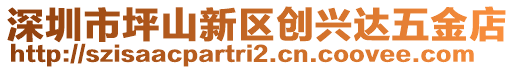 深圳市坪山新区创兴达五金店
http://szisaacpartri2.cn.coovee.com